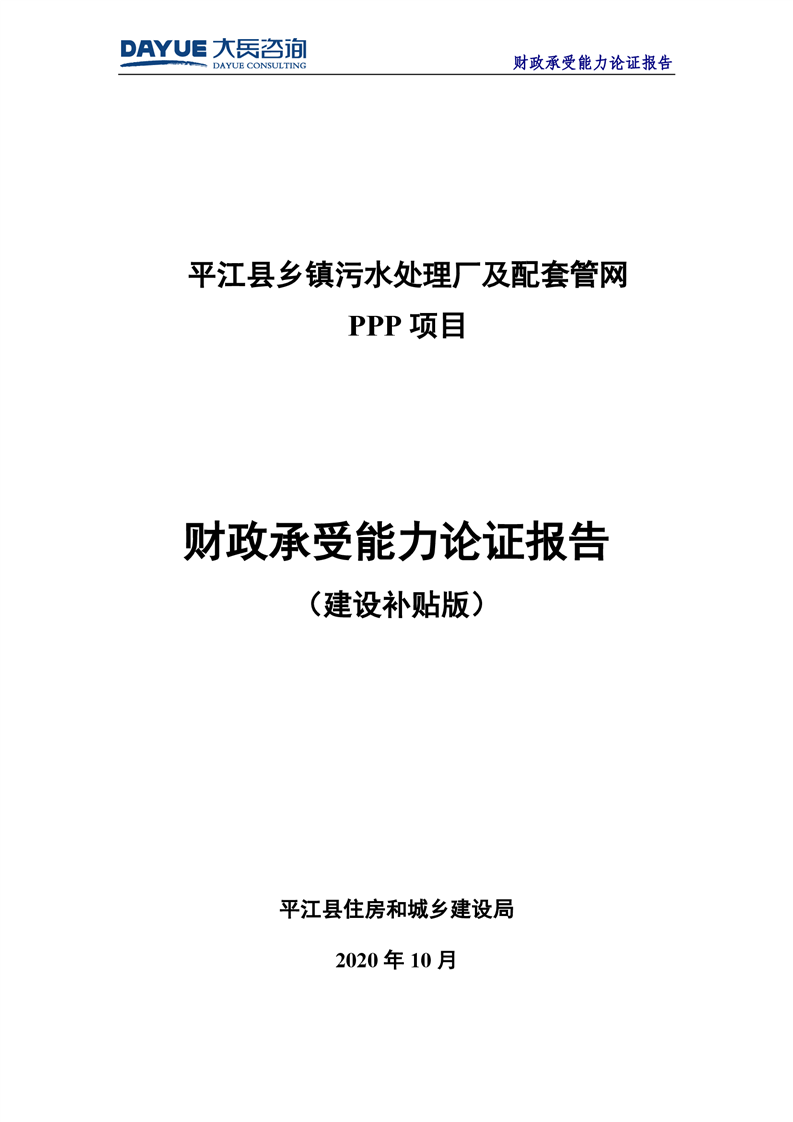 DAYUE 大岳咨询
DAYUE CONSULTING

财政承受能力论证报告

平江县乡镇污水处理厂及配套管网

PPP项目

财政承受能力论证报告

（建设补贴版）

平江县住房和城乡建设局

2020年10月